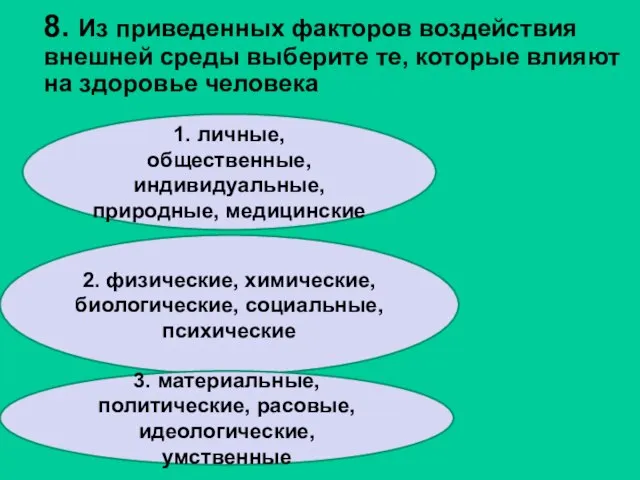 8. Из приведенных факторов воздействия внешней среды выберите те, которые влияют на здоровье человека

1. личные, общественные, индивидуальные, природные, медицинские

2. физические, химические, биологические, социальные, психические

3. материальные, политические, расовые, идеологические, умственные